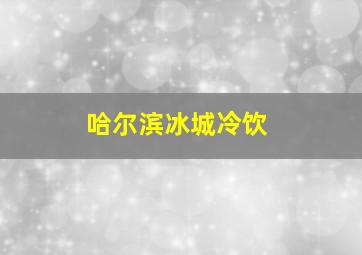 哈尔滨冰城冷饮